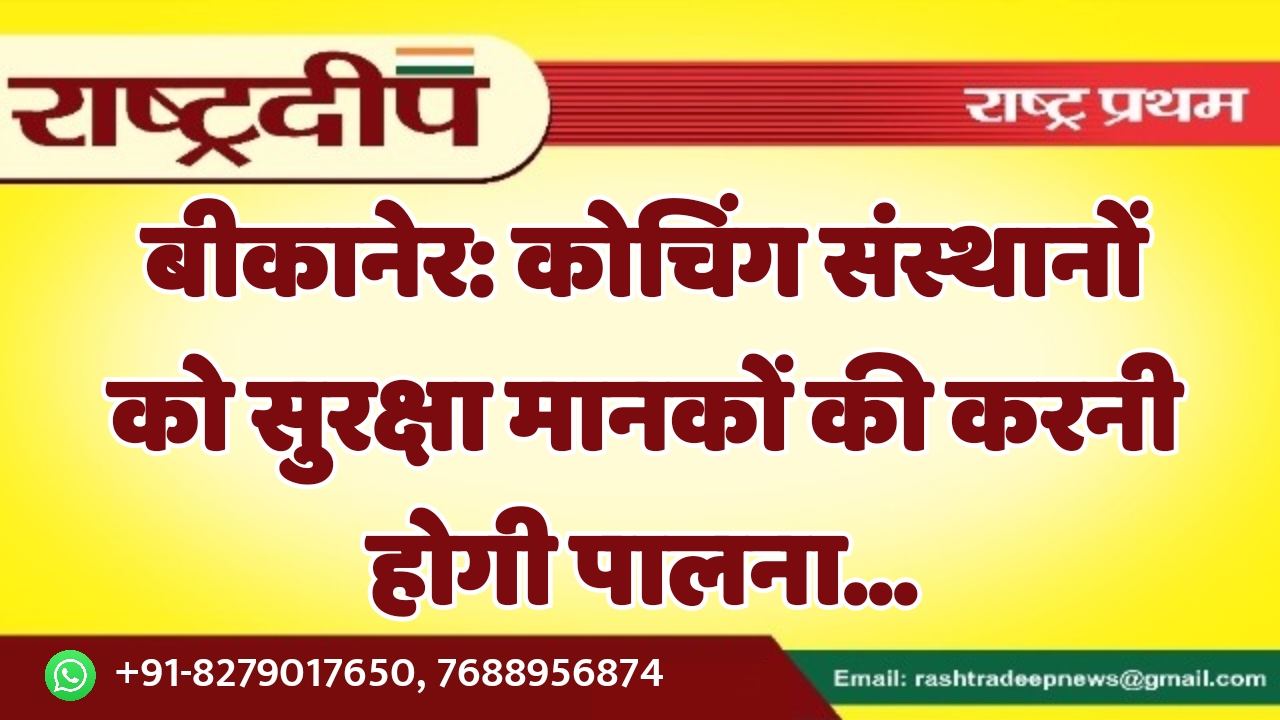 राष्ट्रदीप

राष्ट्र प्रथम

बीकानेर: कोचिंग संस्थानों को सुरक्षा मानकों की करनी होगी पालना...

+91-8279017650, 7688956874

Email: rashtradeepnews@gmail.com